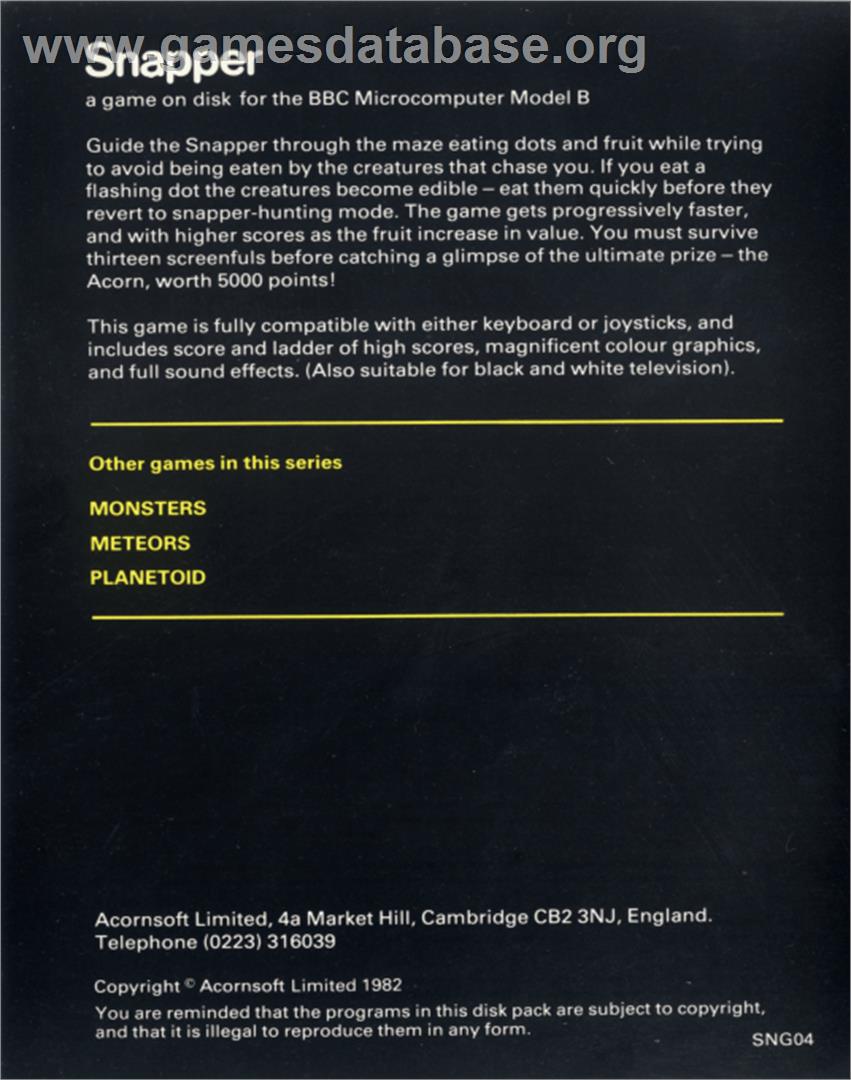 www.gamesdatabase.org

Snapper

a game on disk for the BBC Microcomputer Model B

Guide the Snapper through the maze eating dots and fruit while trying to avoid being eaten by the creatures that chase you. If you eat a flashing dot the creatures become edible – eat them quickly before they revert to snapper-hunting mode. The game gets progressively faster, and with higher scores as the fruit increase in value. You must survive thirteen screenfuls before catching a glimpse of the ultimate prize – the Acorn, worth 5000 points!

This game is fully compatible with either keyboard or joysticks, and includes score and ladder of high scores, magnificent colour graphics, and full sound effects. (Also suitable for black and white television).

Other games in this series

MONSTERS

METEORS

PLANETOID

Acornsoft Limited, 4a Market Hill, Cambridge CB2 3NJ, England.
Telephone (0223) 316039

Copyright © Acornsoft Limited 1982
You are reminded that the programs in this disk pack are subject to copyright, and that it is illegal to reproduce them in any form.

SNG04